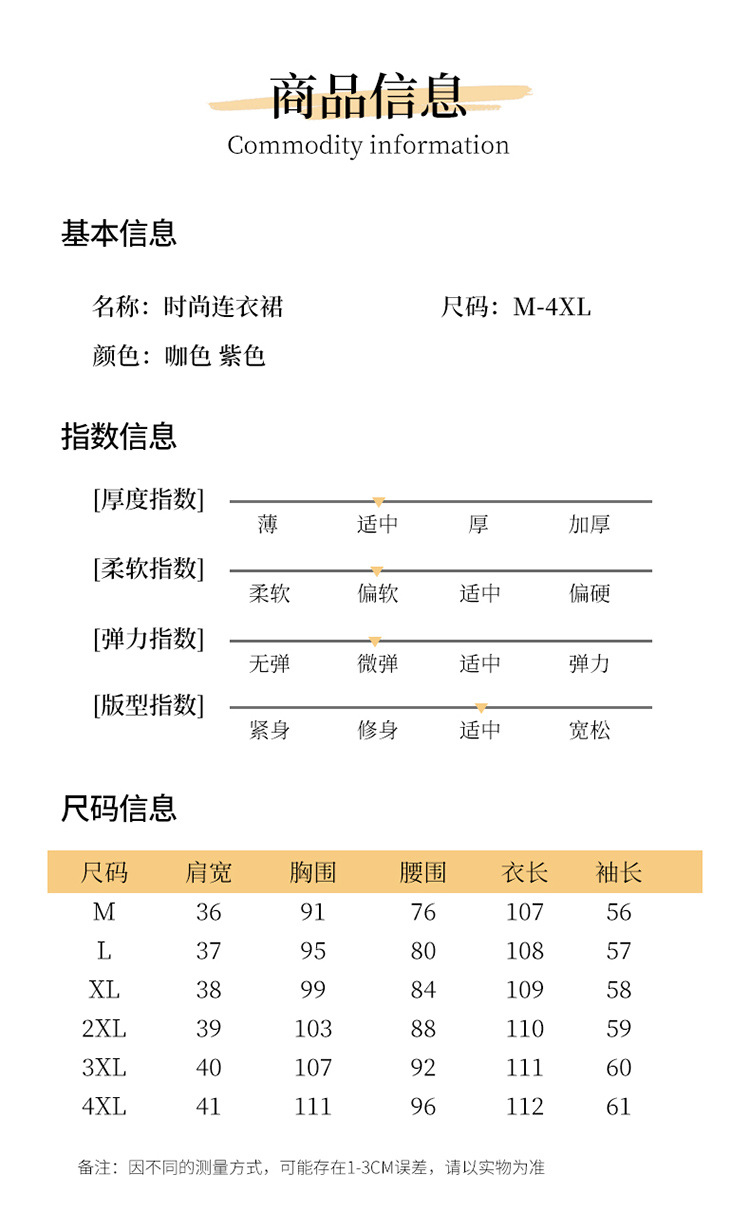 商品信息
Commodity information

基本信息

名称：时尚连衣裙

尺码：M-4XL

颜色：咖色 紫色

指数信息

[厚度指数]
薄 适中 厚 加厚

[柔软指数]
柔软 偏软 适中 偏硬

[弹力指数]
无弹 微弹 适中 弹力

[版型指数]
紧身 修身 适中 宽松

尺码信息

| 尺码 | 肩宽 | 胸围 | 腰围 | 衣长 | 袖长 |
|---|---|---|---|---|---|
| M | 36 | 91 | 76 | 107 | 56 |
| L | 37 | 95 | 80 | 108 | 57 |
| XL | 38 | 99 | 84 | 109 | 58 |
| 2XL | 39 | 103 | 88 | 110 | 59 |
| 3XL | 40 | 107 | 92 | 111 | 60 |
| 4XL | 41 | 111 | 96 | 112 | 61 |

备注：因不同的测量方式，可能存在1-3CM误差，请以实物为准